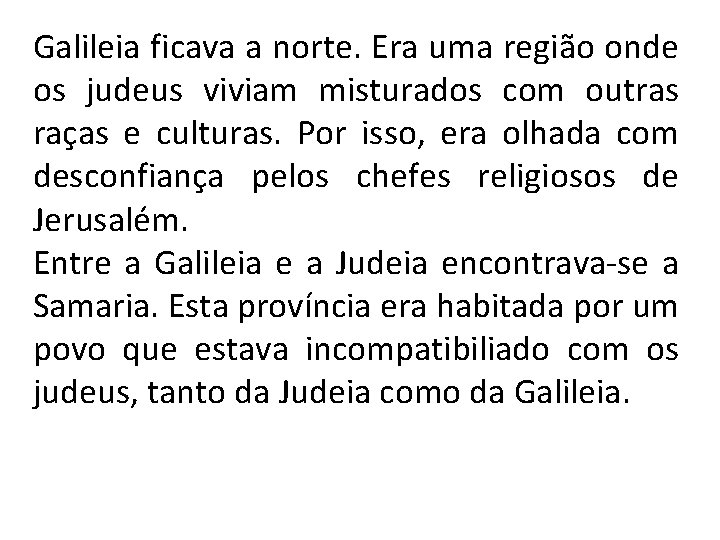 Galileia ficava a norte. Era uma região onde os judeus viviam misturados com outras raças e culturas. Por isso, era olhada com desconfiança pelos chefes religiosos de Jerusalém.
Entre a Galileia e a Judeia encontrava-se a Samaria. Esta província era habitada por um povo que estava incompatibiliado com os judeus, tanto da Judeia como da Galileia.